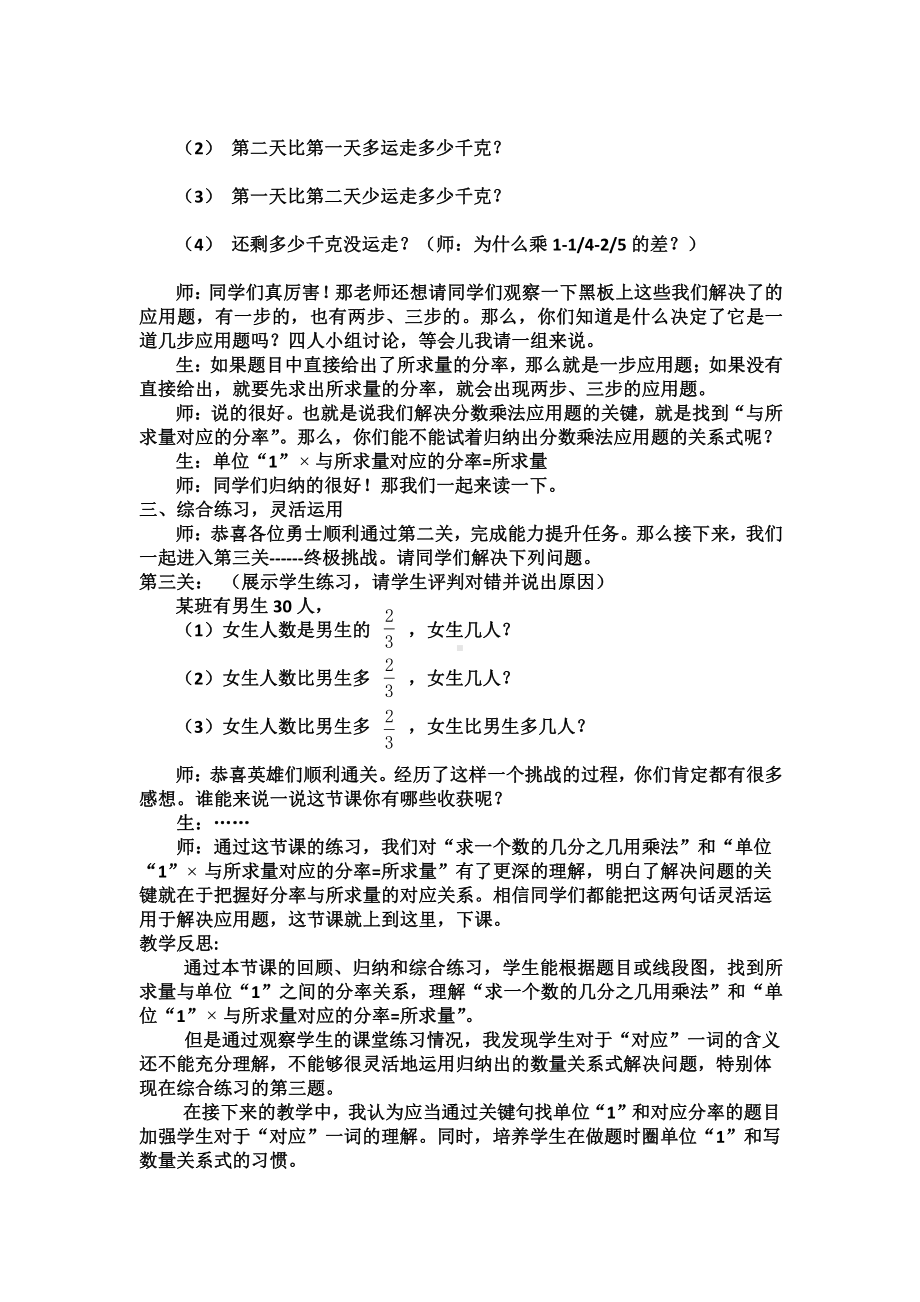 （2） 第二天比第一天多运走多少千克？

（3） 第一天比第二天少运走多少千克？

（4） 还剩多少千克没运走？（师：为什么乘 1-1/4-2/5 的差？）

师：同学们真厉害！那老师还想请同学们观察一下黑板上这些我们解决了的应用题，有一步的，也有两步、三步的。那么，你们知道是什么决定了它是一道几步应用题吗？四人小组讨论，等会儿我请一组来说。

生：如果题目中直接给出了所求量的分率，那么就是一步应用题；如果没有直接给出，就要先求出所求量的分率，就会出现两步、三步的应用题。

师：说的很好。也就是说我们解决分数乘法应用题的关键，就是找到“与所求量对应的分率”。那么，你们能不能试着归纳出分数乘法应用题的关系式呢？

生：单位“1”× 与所求量对应的分率=所求量

师：同学们归纳的很好！那我们一起来读一下。

三、综合练习，灵活运用

师：恭喜各位勇士顺利通过第二关，完成能力提升任务。那么接下来，我们一起进入第三关------终极挑战。请同学们解决下列问题。

第三关： （展示学生练习，请学生评判对错并说出原因）

某班有男生 30 人，

（1）女生人数是男生的 $\frac{2}{3}$ ，女生几人？

（2）女生人数比男生多 $\frac{2}{3}$ ，女生几人？

（3）女生人数比男生多 $\frac{2}{3}$ ，女生比男生多几人？

师：恭喜英雄们顺利通关。经历了这样一个挑战的过程，你们肯定都有很多感想。谁能来说一说这节课你有哪些收获呢？

生：……

师：通过这节课的练习，我们对“求一个数的几分之几用乘法”和“单位“1”× 与所求量对应的分率=所求量”有了更深的理解，明白了解决问题的关键就在于把握好分率与所求量的对应关系。相信同学们都能把这两句话灵活运用于解决应用题，这节课就上到这里，下课。

教学反思:

通过本节课的回顾、归纳和综合练习，学生能根据题目或线段图，找到所求量与单位“1”之间的分率关系，理解“求一个数的几分之几用乘法”和“单位“1”× 与所求量对应的分率=所求量”。

但是通过观察学生的课堂练习情况，我发现学生对于“对应”一词的含义还不能充分理解，不能够很灵活地运用归纳出的数量关系式解决问题，特别体现在综合练习的第三题。

在接下来的教学中，我认为应当通过关键句找单位“1”和对应分率的题目加强学生对于“对应”一词的理解。同时，培养学生在做题时圈单位“1”和写数量关系式的习惯。